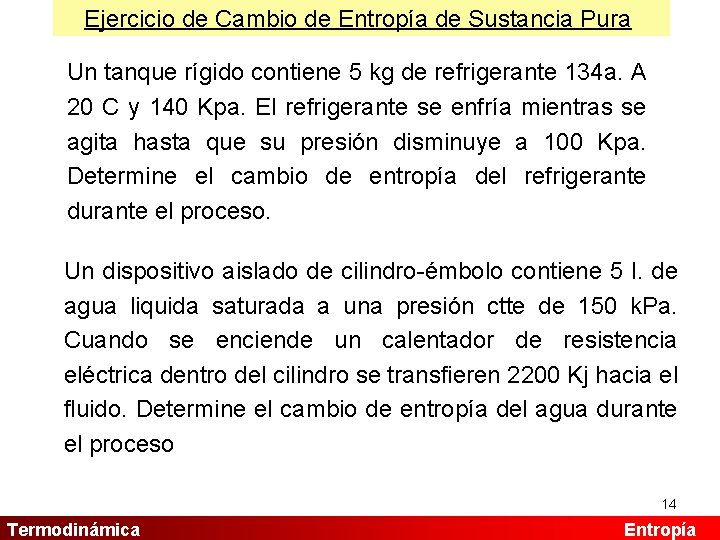 Ejercicio de Cambio de Entropía de Sustancia Pura

Un tanque rígido contiene 5 kg de refrigerante 134a. A 20 C y 140 Kpa. El refrigerante se enfría mientras se agita hasta que su presión disminuye a 100 Kpa. Determine el cambio de entropía del refrigerante durante el proceso.

Un dispositivo aislado de cilindro-émbolo contiene 5 l. de agua liquida saturada a una presión ctte de 150 kPa. Cuando se enciende un calentador de resistencia eléctrica dentro del cilindro se transfieren 2200 Kj hacia el fluido. Determine el cambio de entropía del agua durante el proceso

14

Termodinámica

Entropía